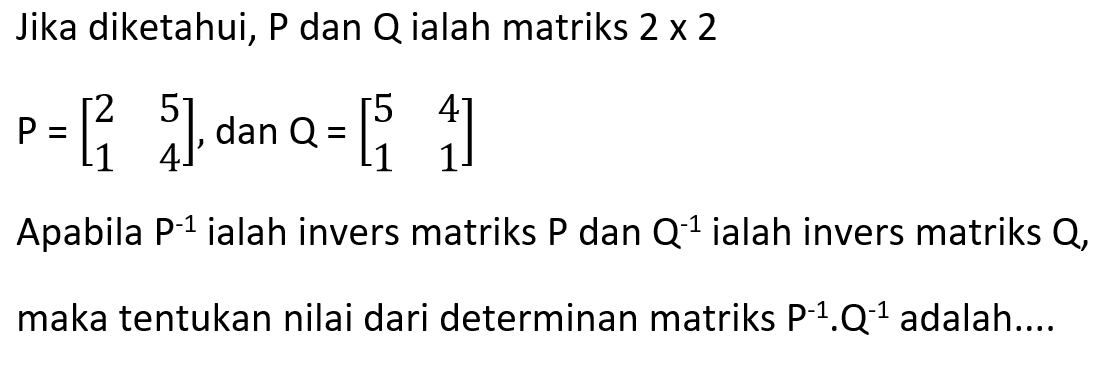 Jika diketahui, P dan Q ialah matriks 2 x 2

P = $\begin{bmatrix} 2 & 5 \\ 1 & 4 \end{bmatrix}$, dan Q = $\begin{bmatrix} 5 & 4 \\ 1 & 1 \end{bmatrix}$

Apabila $P^{-1}$ ialah invers matriks P dan $Q^{-1}$ ialah invers matriks Q,

maka tentukan nilai dari determinan matriks $P^{-1}.Q^{-1}$ adalah....